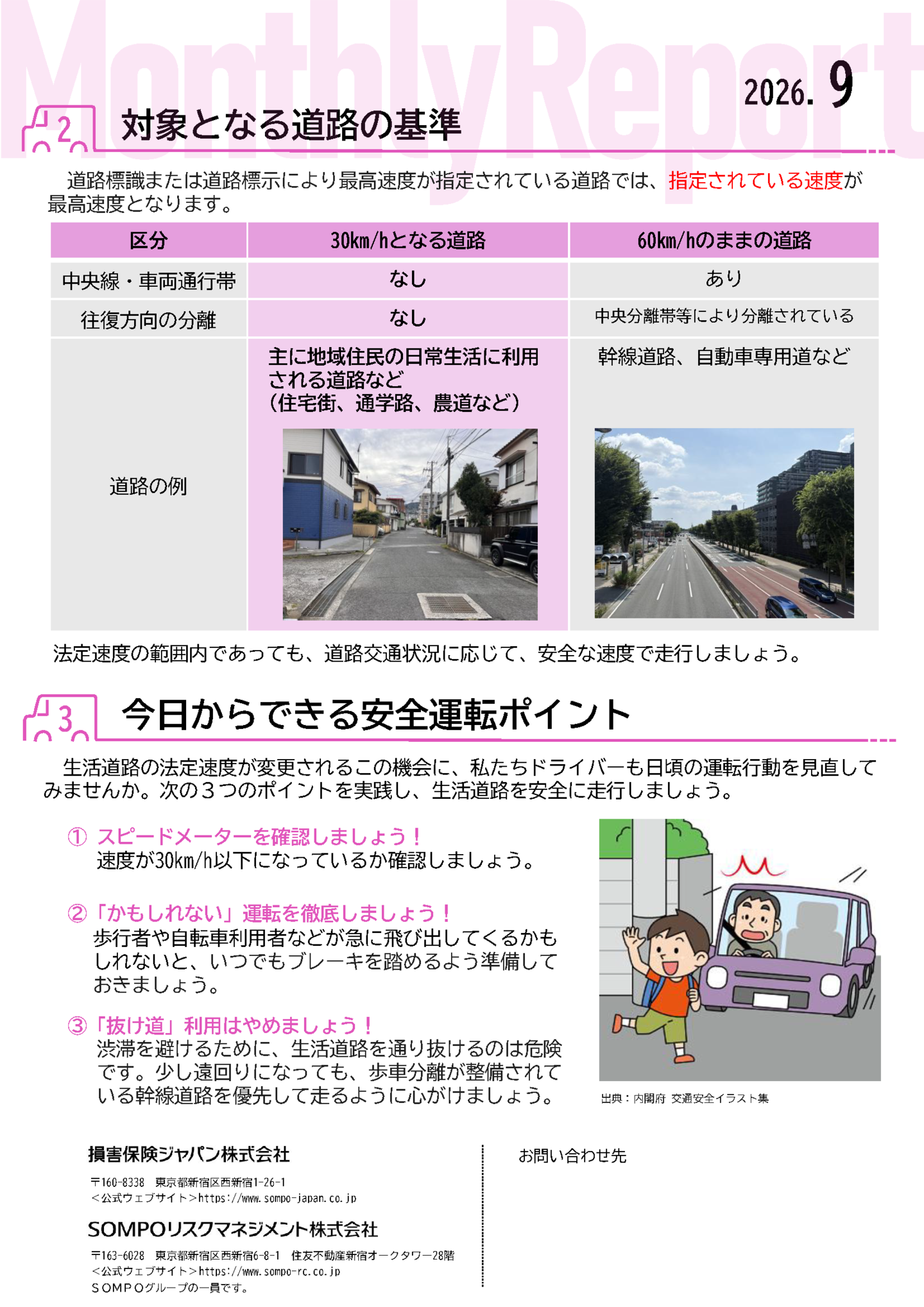 MonthlyReport

2026. 9

2 対象となる道路の基準

道路標識または道路標示により最高速度が指定されている道路では、指定されている速度が最高速度となります。

| 区分 | 30km/hとなる道路 | 60km/hのままの道路 |
|---|---|---|
| 中央線・車両通行帯 | なし | あり |
| 往復方向の分離 | なし | 中央分離帯等により分離されている |
| 道路の例 | 主に地域住民の日常生活に利用される道路など（住宅街、通学路、農道など） | 幹線道路、自動車専用道など |

法定速度の範囲内であっても、道路交通状況に応じて、安全な速度で走行しましょう。

3 今日からできる安全運転ポイント

生活道路の法定速度が変更されるこの機会に、私たちドライバーも日頃の運転行動を見直してみませんか。次の３つのポイントを実践し、生活道路を安全に走行しましょう。

① スピードメーターを確認しましょう！
速度が30km/h以下になっているか確認しましょう。

②「かもしれない」運転を徹底しましょう！
歩行者や自転車利用者などが急に飛び出してくるかもしれないと、いつでもブレーキを踏めるよう準備しておきましょう。

③「抜け道」利用はやめましょう！
渋滞を避けるために、生活道路を通り抜けるのは危険です。少し遠回りになっても、歩車分離が整備されている幹線道路を優先して走るように心がけましょう。

出典：内閣府 交通安全イラスト集

損害保険ジャパン株式会社
〒160-8338 東京都新宿区西新宿1-26-1
＜公式ウェブサイト＞https://www.sompo-japan.co.jp

SOMPOリスクマネジメント株式会社
〒163-6028 東京都新宿区西新宿6-8-1 住友不動産新宿オークタワー28階
＜公式ウェブサイト＞https://www.sompo-rc.co.jp
ＳＯＭＰＯグループの一員です。

お問い合わせ先